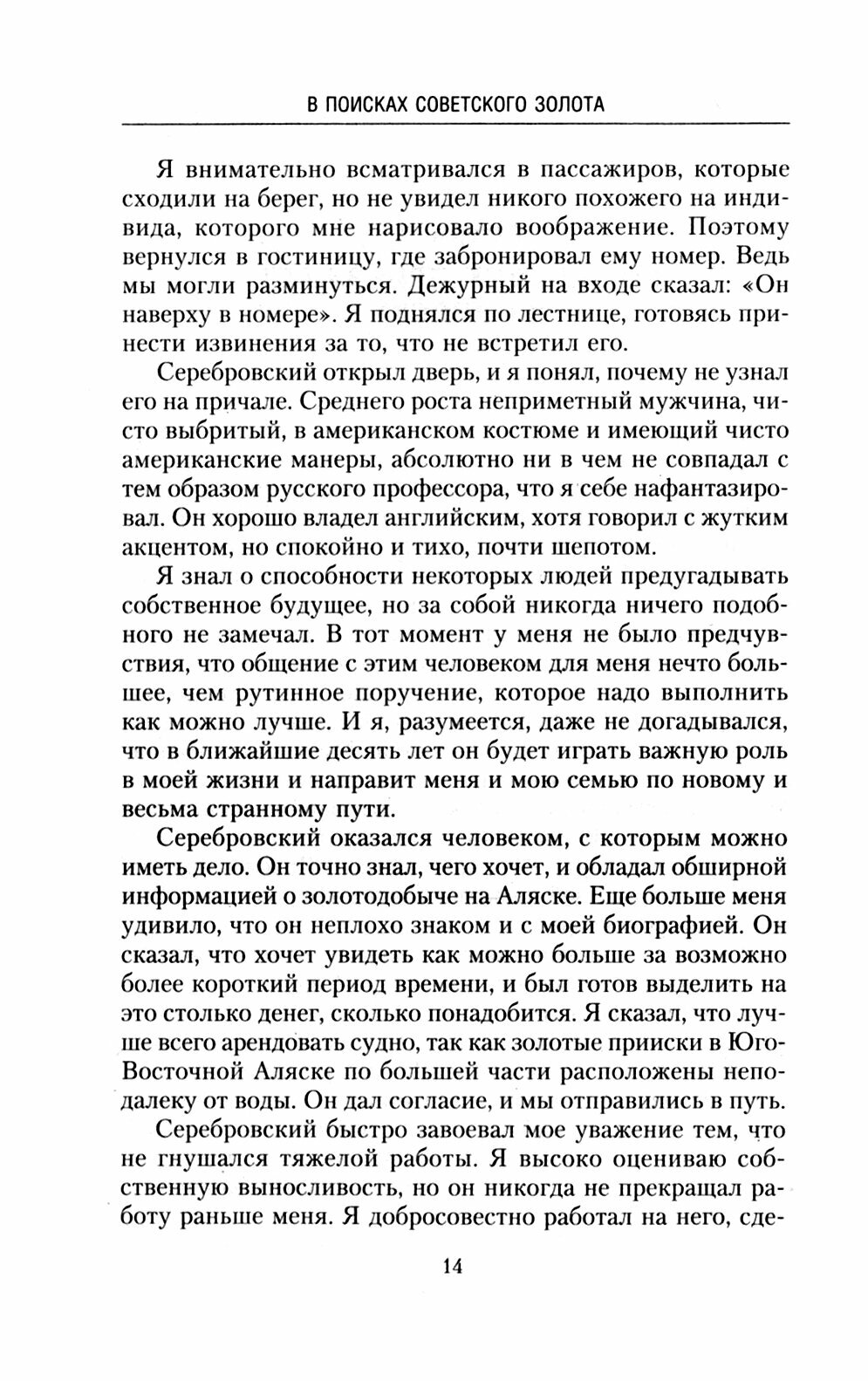 В ПОИСКАХ СОВЕТСКОГО ЗОЛОТА

Я внимательно всматривался в пассажиров, которые сходили на берег, но не увидел никого похожего на индивида, которого мне нарисовало воображение. Поэтому вернулся в гостиницу, где забронировал ему номер. Ведь мы могли разминуться. Дежурный на входе сказал: «Он наверху в номере». Я поднялся по лестнице, готовясь принести извинения за то, что не встретил его.

Серебровский открыл дверь, и я понял, почему не узнал его на причале. Среднего роста неприметный мужчина, чисто выбритый, в американском костюме и имеющий чисто американские манеры, абсолютно ни в чем не совпадал с тем образом русского профессора, что я себе нафантазировал. Он хорошо владел английским, хотя говорил с жутким акцентом, но спокойно и тихо, почти шепотом.

Я знал о способности некоторых людей предугадывать собственное будущее, но за собой никогда ничего подобного не замечал. В тот момент у меня не было предчувствия, что общение с этим человеком для меня нечто большее, чем рутинное поручение, которое надо выполнить как можно лучше. И я, разумеется, даже не догадывался, что в ближайшие десять лет он будет играть важную роль в моей жизни и направит меня и мою семью по новому и весьма странному пути.

Серебровский оказался человеком, с которым можно иметь дело. Он точно знал, чего хочет, и обладал обширной информацией о золотодобыче на Аляске. Еще больше меня удивило, что он неплохо знаком и с моей биографией. Он сказал, что хочет увидеть как можно больше за возможно более короткий период времени, и был готов выделить на это столько денег, сколько понадобится. Я сказал, что лучше всего арендовать судно, так как золотые прииски в Юго-Восточной Аляске по большей части расположены неподалеку от воды. Он дал согласие, и мы отправились в путь.

Серебровский быстро завоевал мое уважение тем, что не гнушался тяжелой работы. Я высоко оцениваю собственную выносливость, но он никогда не прекращал работу раньше меня. Я добросовестно работал на него, сде-

14